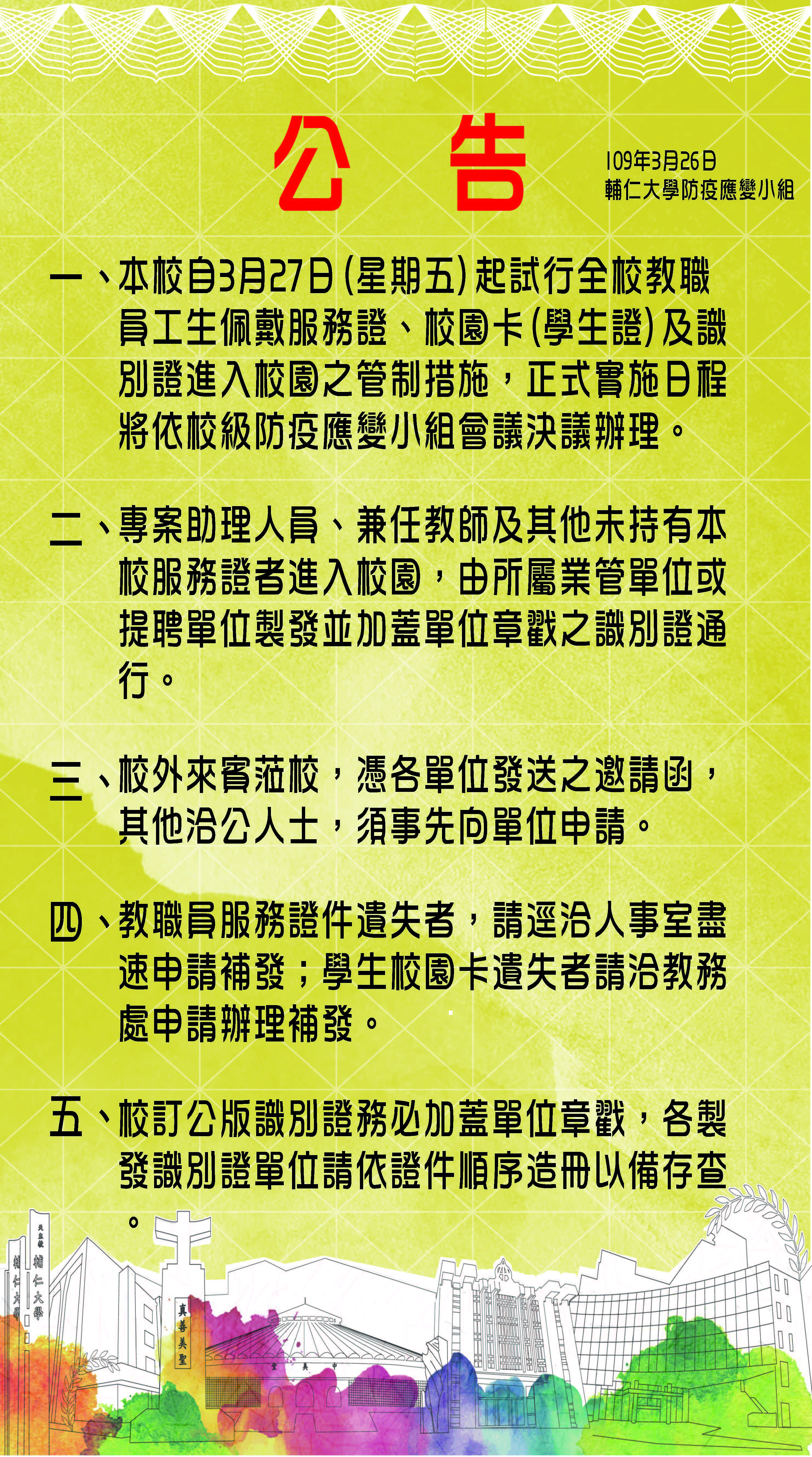 公告

109年3月26日
輔仁大學防疫應變小組

一、本校自3月27日(星期五)起試行全校教職員工生佩戴服務證、校園卡(學生證)及識別證進入校園之管制措施，正式實施日程將依校級防疫應變小組會議決議辦理。

二、專案助理人員、兼任教師及其他未持有本校服務證者進入校園，由所屬業管單位或提聘單位製發並加蓋單位章戳之識別證通行。

三、校外來賓蒞校，憑各單位發送之邀請函，其他洽公人士，須事先向單位申請。

四、教職員服務證件遺失者，請逕洽人事室盡速申請補發；學生校園卡遺失者請洽教務處申請辦理補發。

五、校訂公版識別證務必加蓋單位章戳，各製發識別證單位請依證件順序造冊以備存查。

輔仁大學

真善美聖